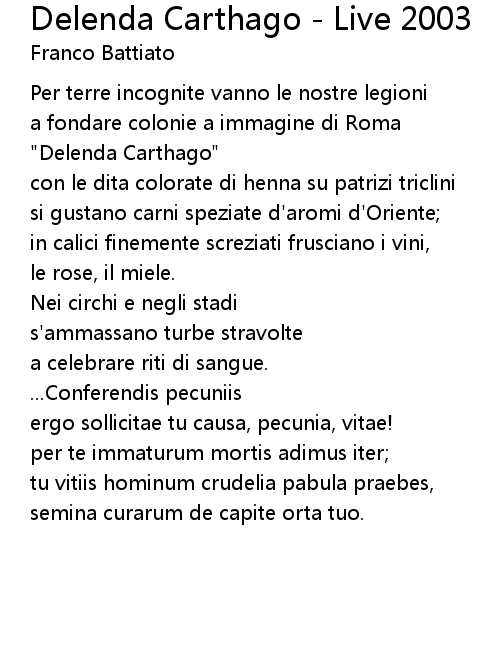 Delenda Carthago - Live 2003
Franco Battiato

Per terre incognite vanno le nostre legioni
a fondare colonie a immagine di Roma
"Delenda Carthago"
con le dita colorate di henna su patrizi triclini
si gustano carni speziate d'aromi d'Oriente;
in calici finemente screziati frusciano i vini,
le rose, il miele.
Nei circhi e negli stadi
s'ammassano turbe stravolte
a celebrare riti di sangue.
...Conferendis pecuniis
ergo sollicitae tu causa, pecunia, vitae!
per te immaturum mortis adimus iter;
tu vitiis hominum crudelia pabula praebes,
semina curarum de capite orta tuo.